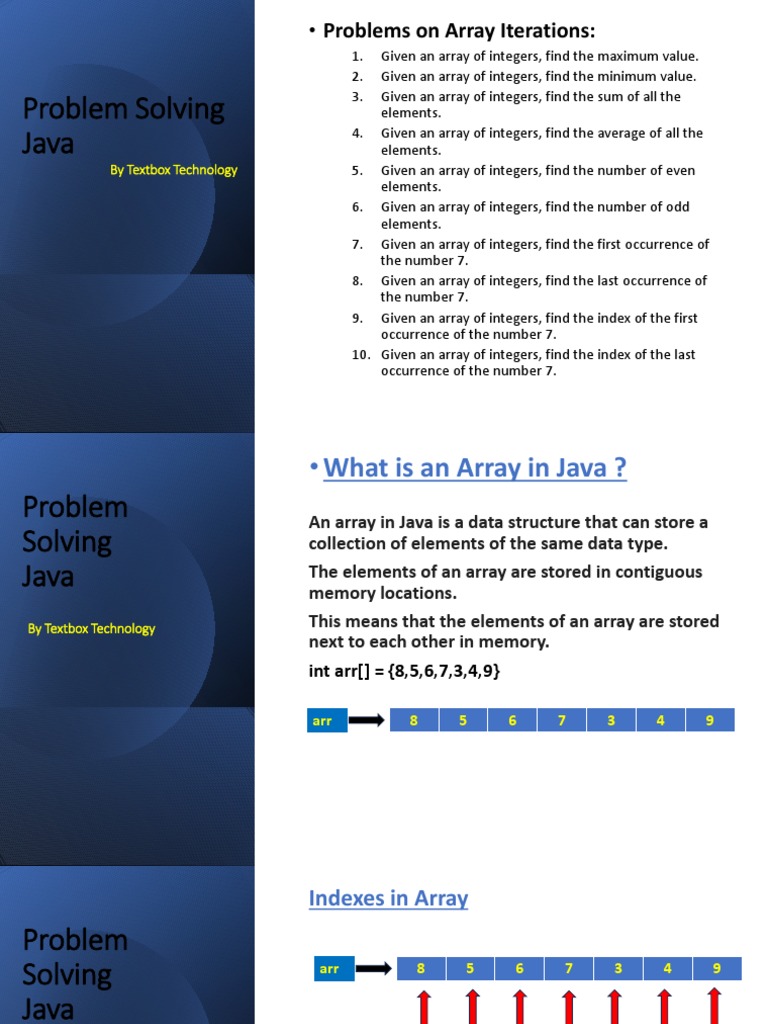 Problem Solving Java

By Textbox Technology

• Problems on Array Iterations:

1. Given an array of integers, find the maximum value.
2. Given an array of integers, find the minimum value.
3. Given an array of integers, find the sum of all the elements.
4. Given an array of integers, find the average of all the elements.
5. Given an array of integers, find the number of even elements.
6. Given an array of integers, find the number of odd elements.
7. Given an array of integers, find the first occurrence of the number 7.
8. Given an array of integers, find the last occurrence of the number 7.
9. Given an array of integers, find the index of the first occurrence of the number 7.
10. Given an array of integers, find the index of the last occurrence of the number 7.

Problem Solving Java

By Textbox Technology

• What is an Array in Java ?

An array in Java is a data structure that can store a collection of elements of the same data type.

The elements of an array are stored in contiguous memory locations.

This means that the elements of an array are stored next to each other in memory.

int arr[] = {8,5,6,7,3,4,9}

arr

| 8 | 5 | 6 | 7 | 3 | 4 | 9 |
|---|---|---|---|---|---|---|

Problem Solving Java

Indexes in Array

arr

| 8 | 5 | 6 | 7 | 3 | 4 | 9 |
|---|---|---|---|---|---|---|